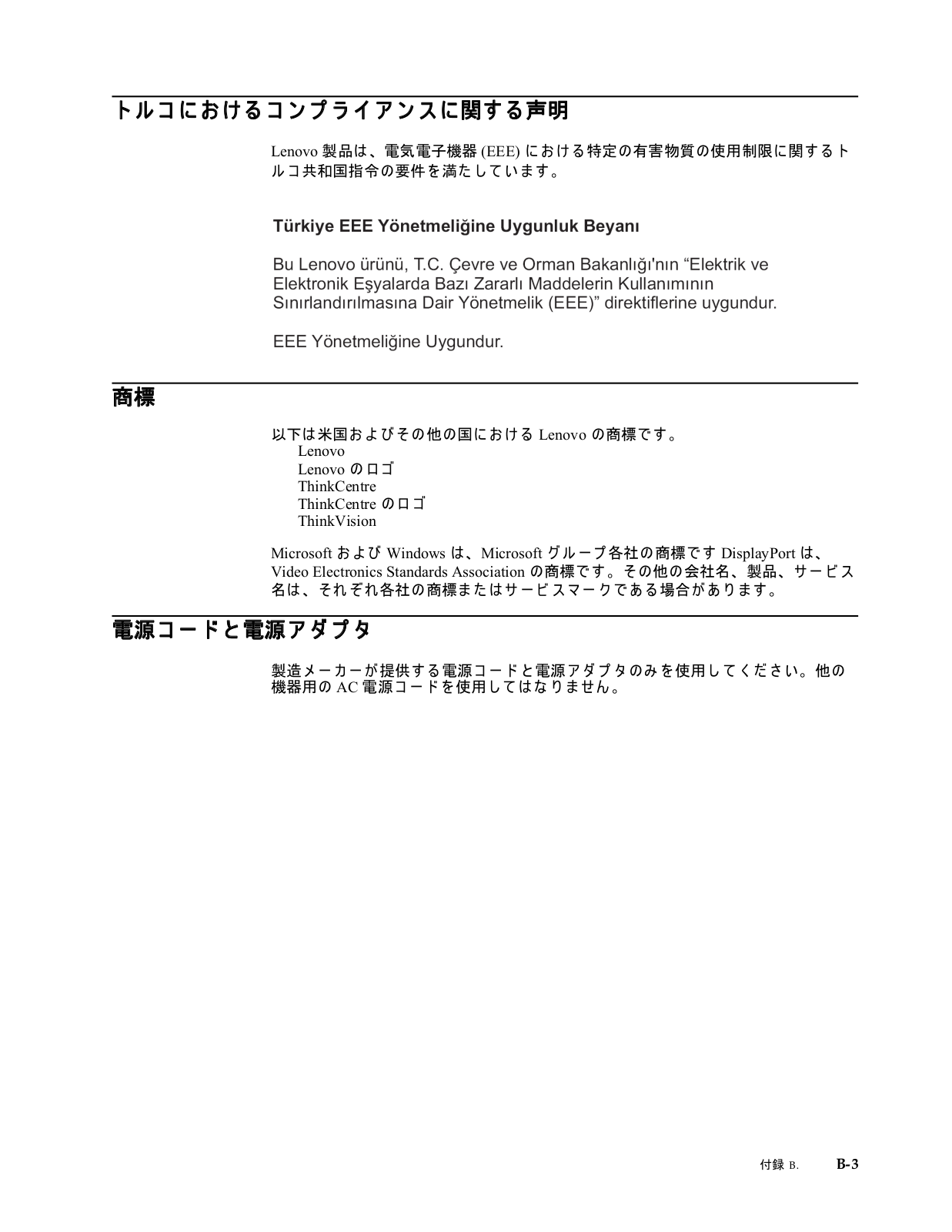 トルコにおけるコンプライアンスに関する声明

Lenovo 製品は、電気電子機器 (EEE) における特定の有害物質の使用制限に関するトルコ共和国指令の要件を満たしています。

Türkiye EEE Yönetmeliğine Uygunluk Beyanı

Bu Lenovo ürünü, T.C. Çevre ve Orman Bakanlığı'nın “Elektrik ve Elektronik Eşyalarda Bazı Zararlı Maddelerin Kullanımının Sınırlandırılmasına Dair Yönetmelik (EEE)” direktiflerine uygundur.

EEE Yönetmeliğine Uygundur.

商標

以下は米国およびその他の国における Lenovo の商標です。
Lenovo
Lenovo のロゴ
ThinkCentre
ThinkCentre のロゴ
ThinkVision

Microsoft および Windows は、Microsoft グループ各社の商標です DisplayPort は、Video Electronics Standards Association の商標です。その他の会社名、製品、サービス名は、それぞれ各社の商標またはサービスマークである場合があります。

電源コードと電源アダプタ

製造メーカーが提供する電源コードと電源アダプタのみを使用してください。他の機器用の AC 電源コードを使用してはなりません。

付録 B. B-3